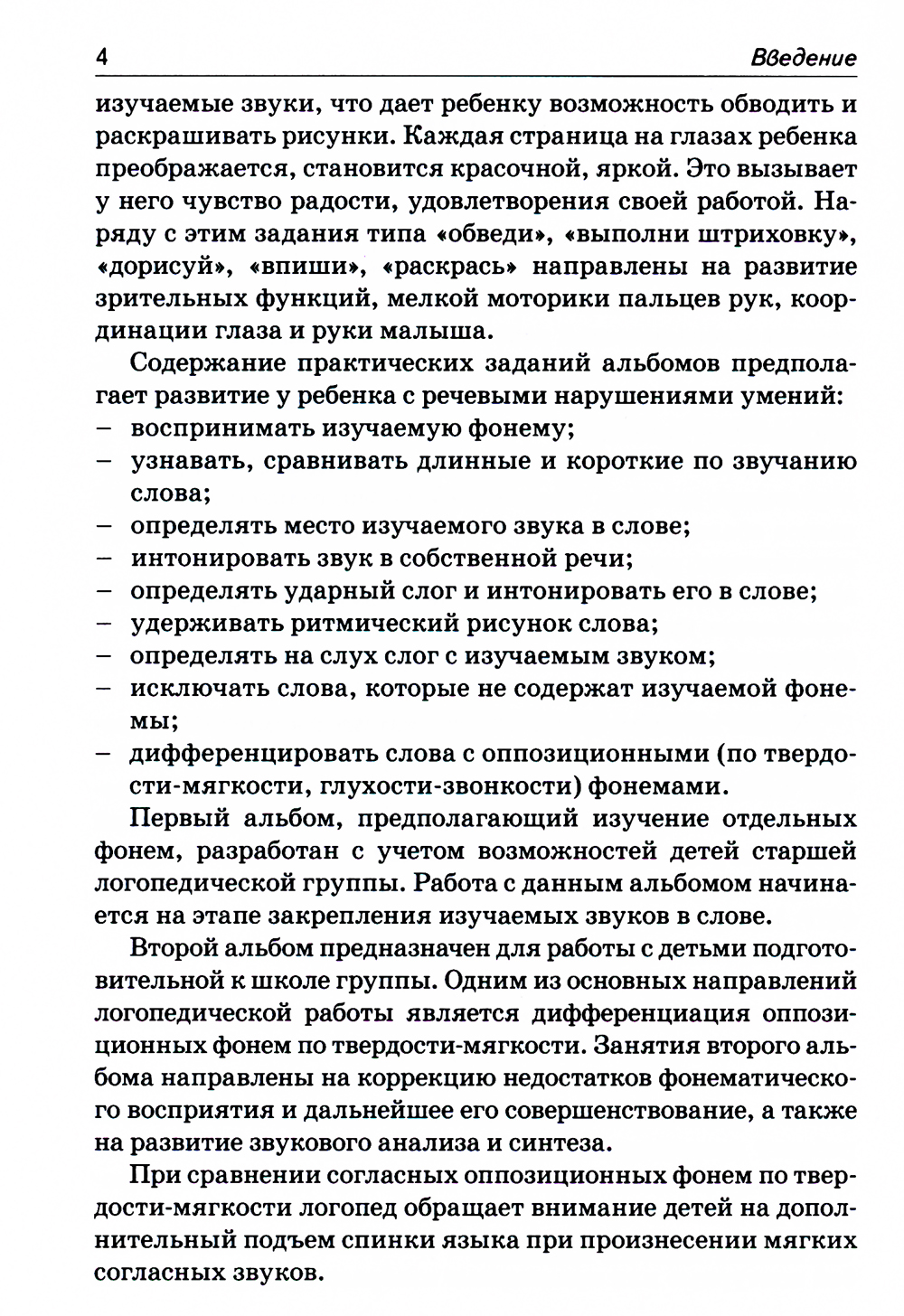 4 Введение

изучаемые звуки, что дает ребенку возможность обводить и раскрашивать рисунки. Каждая страница на глазах ребенка преображается, становится красочной, яркой. Это вызывает у него чувство радости, удовлетворения своей работой. Наряду с этим задания типа «обведи», «выполни штриховку», «дорисуй», «впиши», «раскрась» направлены на развитие зрительных функций, мелкой моторики пальцев рук, координации глаза и руки малыша.

Содержание практических заданий альбомов предполагает развитие у ребенка с речевыми нарушениями умений:
– воспринимать изучаемую фонему;
– узнавать, сравнивать длинные и короткие по звучанию слова;
– определять место изучаемого звука в слове;
– интонировать звук в собственной речи;
– определять ударный слог и интонировать его в слове;
– удерживать ритмический рисунок слова;
– определять на слух слог с изучаемым звуком;
– исключать слова, которые не содержат изучаемой фонемы;
– дифференцировать слова с оппозиционными (по твердости-мягкости, глухости-звонкости) фонемами.

Первый альбом, предполагающий изучение отдельных фонем, разработан с учетом возможностей детей старшей логопедической группы. Работа с данным альбомом начинается на этапе закрепления изучаемых звуков в слове.

Второй альбом предназначен для работы с детьми подготовительной к школе группы. Одним из основных направлений логопедической работы является дифференциация оппозиционных фонем по твердости-мягкости. Занятия второго альбома направлены на коррекцию недостатков фонематического восприятия и дальнейшее его совершенствование, а также на развитие звукового анализа и синтеза.

При сравнении согласных оппозиционных фонем по твердости-мягкости логопед обращает внимание детей на дополнительный подъем спинки языка при произнесении мягких согласных звуков.